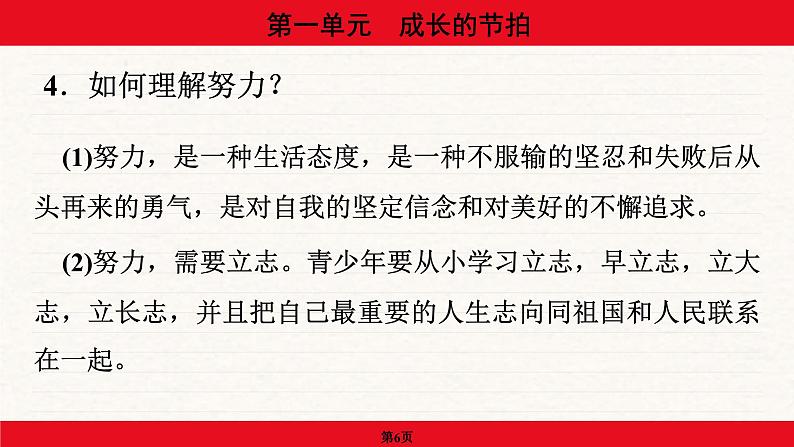 第一单元　成长的节拍

4．如何理解努力？

(1)努力，是一种生活态度，是一种不服输的坚忍和失败后从头再来的勇气，是对自我的坚定信念和对美好的不懈追求。

(2)努力，需要立志。青少年要从小学习立志，早立志，立大志，立长志，并且把自己最重要的人生志向同祖国和人民联系在一起。

第6页